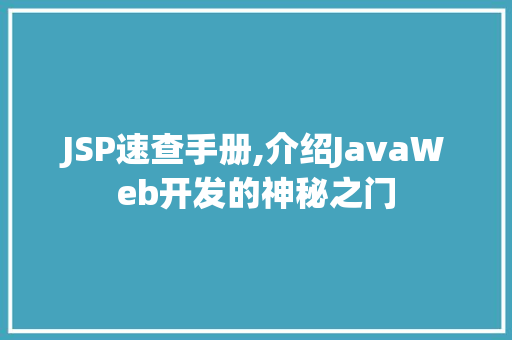 JSP速查手册,介绍JavaWeb开发的神秘之门